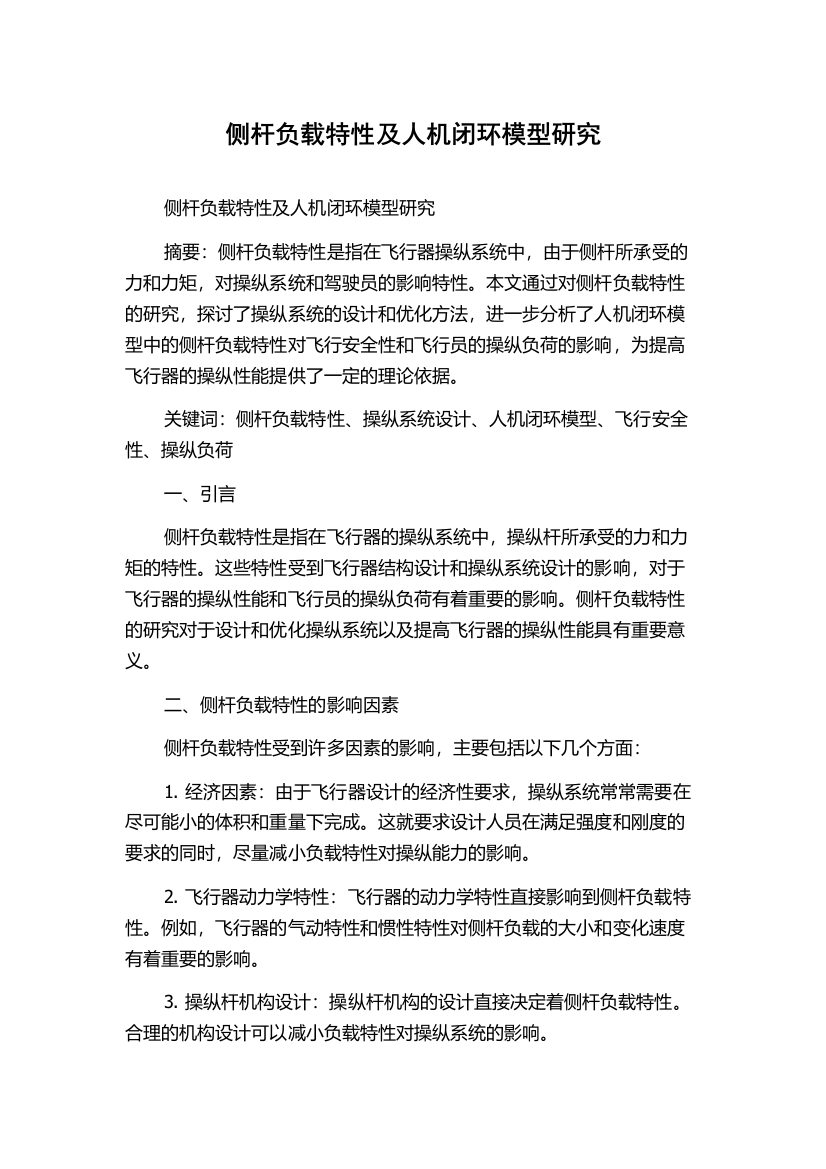 侧杆负载特性及人机闭环模型研究

侧杆负载特性及人机闭环模型研究

摘要：侧杆负载特性是指在飞行器操纵系统中，由于侧杆所承受的力和力矩，对操纵系统和驾驶员的影响特性。本文通过对侧杆负载特性的研究，探讨了操纵系统的设计和优化方法，进一步分析了人机闭环模型中的侧杆负载特性对飞行安全性和飞行员的操纵负荷的影响，为提高飞行器的操纵性能提供了一定的理论依据。

关键词：侧杆负载特性、操纵系统设计、人机闭环模型、飞行安全性、操纵负荷

一、引言

侧杆负载特性是指在飞行器的操纵系统中，操纵杆所承受的力和力矩的特性。这些特性受到飞行器结构设计和操纵系统设计的影响，对于飞行器的操纵性能和飞行员的操纵负荷有着重要的影响。侧杆负载特性的研究对于设计和优化操纵系统以及提高飞行器的操纵性能具有重要意义。

二、侧杆负载特性的影响因素

侧杆负载特性受到许多因素的影响，主要包括以下几个方面：

1. 经济因素：由于飞行器设计的经济性要求，操纵系统常常需要在尽可能小的体积和重量下完成。这就要求设计人员在满足强度和刚度的要求的同时，尽量减小负载特性对操纵能力的影响。

2. 飞行器动力学特性：飞行器的动力学特性直接影响到侧杆负载特性。例如，飞行器的气动特性和惯性特性对侧杆负载的大小和变化速度有着重要的影响。

3. 操纵杆机构设计：操纵杆机构的设计直接决定着侧杆负载特性。合理的机构设计可以减小负载特性对操纵系统的影响。